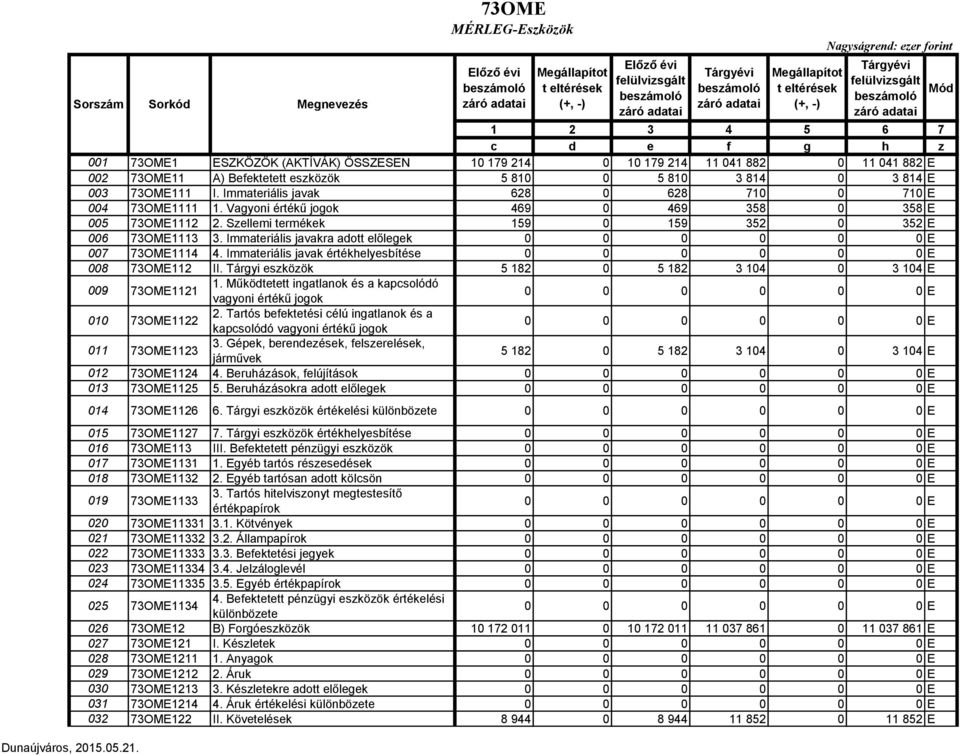 73OME
MÉRLEG-Eszközök

Nagyságrend: ezer forint

| Sorszám | Sorkód | Megnevezés | Előző évi beszámoló záró adatai | Megállapított eltérések (+, -) | Előző évi felülvizsgált beszámoló záró adatai | Tárgyévi beszámoló záró adatai | Megállapított eltérések (+, -) | Tárgyévi felülvizsgált beszámoló záró adatai | Mód |
|---|---|---|---|---|---|---|---|---|---|
| | | | 1 | 2 | 3 | 4 | 5 | 6 | 7 |
| | | | c | d | e | f | g | h | z |
| 001 | 73OME1 | ESZKÖZÖK (AKTÍVÁK) ÖSSZESEN | 10 179 214 | 0 | 10 179 214 | 11 041 882 | 0 | 11 041 882 | E |
| 002 | 73OME11 | A) Befektetett eszközök | 5 810 | 0 | 5 810 | 3 814 | 0 | 3 814 | E |
| 003 | 73OME111 | I. Immateriális javak | 628 | 0 | 628 | 710 | 0 | 710 | E |
| 004 | 73OME1111 | 1. Vagyoni értékű jogok | 469 | 0 | 469 | 358 | 0 | 358 | E |
| 005 | 73OME1112 | 2. Szellemi termékek | 159 | 0 | 159 | 352 | 0 | 352 | E |
| 006 | 73OME1113 | 3. Immateriális javakra adott előlegek | 0 | 0 | 0 | 0 | 0 | 0 | E |
| 007 | 73OME1114 | 4. Immateriális javak értékhelyesbítése | 0 | 0 | 0 | 0 | 0 | 0 | E |
| 008 | 73OME112 | II. Tárgyi eszközök | 5 182 | 0 | 5 182 | 3 104 | 0 | 3 104 | E |
| 009 | 73OME1121 | 1. Működtetett ingatlanok és a kapcsolódó vagyoni értékű jogok | 0 | 0 | 0 | 0 | 0 | 0 | E |
| 010 | 73OME1122 | 2. Tartós befektetési célú ingatlanok és a kapcsolódó vagyoni értékű jogok | 0 | 0 | 0 | 0 | 0 | 0 | E |
| 011 | 73OME1123 | 3. Gépek, berendezések, felszerelések, járművek | 5 182 | 0 | 5 182 | 3 104 | 0 | 3 104 | E |
| 012 | 73OME1124 | 4. Beruházások, felújítások | 0 | 0 | 0 | 0 | 0 | 0 | E |
| 013 | 73OME1125 | 5. Beruházásokra adott előlegek | 0 | 0 | 0 | 0 | 0 | 0 | E |
| 014 | 73OME1126 | 6. Tárgyi eszközök értékelési különbözete | 0 | 0 | 0 | 0 | 0 | 0 | E |
| 015 | 73OME1127 | 7. Tárgyi eszközök értékhelyesbítése | 0 | 0 | 0 | 0 | 0 | 0 | E |
| 016 | 73OME113 | III. Befektetett pénzügyi eszközök | 0 | 0 | 0 | 0 | 0 | 0 | E |
| 017 | 73OME1131 | 1. Egyéb tartós részesedések | 0 | 0 | 0 | 0 | 0 | 0 | E |
| 018 | 73OME1132 | 2. Egyéb tartósan adott kölcsön | 0 | 0 | 0 | 0 | 0 | 0 | E |
| 019 | 73OME1133 | 3. Tartós hitelviszonyt megtestesítő értékpapírok | 0 | 0 | 0 | 0 | 0 | 0 | E |
| 020 | 73OME11331 | 3.1. Kötvények | 0 | 0 | 0 | 0 | 0 | 0 | E |
| 021 | 73OME11332 | 3.2. Állampapírok | 0 | 0 | 0 | 0 | 0 | 0 | E |
| 022 | 73OME11333 | 3.3. Befektetési jegyek | 0 | 0 | 0 | 0 | 0 | 0 | E |
| 023 | 73OME11334 | 3.4. Jelzáloglevél | 0 | 0 | 0 | 0 | 0 | 0 | E |
| 024 | 73OME11335 | 3.5. Egyéb értékpapírok | 0 | 0 | 0 | 0 | 0 | 0 | E |
| 025 | 73OME1134 | 4. Befektetett pénzügyi eszközök értékelési különbözete | 0 | 0 | 0 | 0 | 0 | 0 | E |
| 026 | 73OME12 | B) Forgóeszközök | 10 172 011 | 0 | 10 172 011 | 11 037 861 | 0 | 11 037 861 | E |
| 027 | 73OME121 | I. Készletek | 0 | 0 | 0 | 0 | 0 | 0 | E |
| 028 | 73OME1211 | 1. Anyagok | 0 | 0 | 0 | 0 | 0 | 0 | E |
| 029 | 73OME1212 | 2. Áruk | 0 | 0 | 0 | 0 | 0 | 0 | E |
| 030 | 73OME1213 | 3. Készletekre adott előlegek | 0 | 0 | 0 | 0 | 0 | 0 | E |
| 031 | 73OME1214 | 4. Áruk értékelési különbözete | 0 | 0 | 0 | 0 | 0 | 0 | E |
| 032 | 73OME122 | II. Követelések | 8 944 | 0 | 8 944 | 11 852 | 0 | 11 852 | E |

Dunaújváros, 2015.05.21.